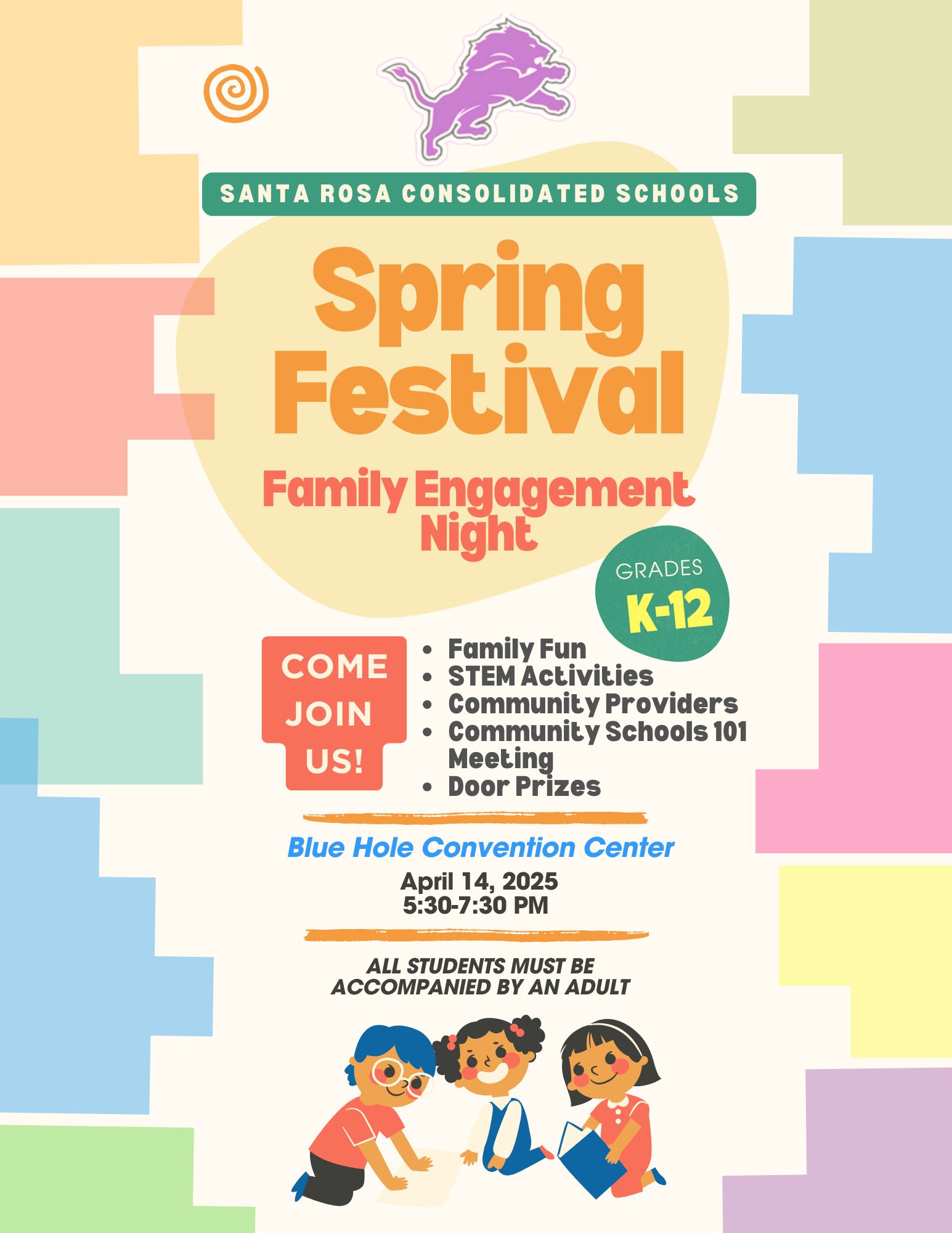 SANTA ROSA CONSOLIDATED SCHOOLS

Spring
Festival

Family Engagement
Night

GRADES
K-12

COME
JOIN
US!

• Family Fun
• STEM Activities
• Community Providers
• Community Schools 101 Meeting
• Door Prizes

Blue Hole Convention Center

April 14, 2025
5:30-7:30 PM

ALL STUDENTS MUST BE ACCOMPANIED BY AN ADULT